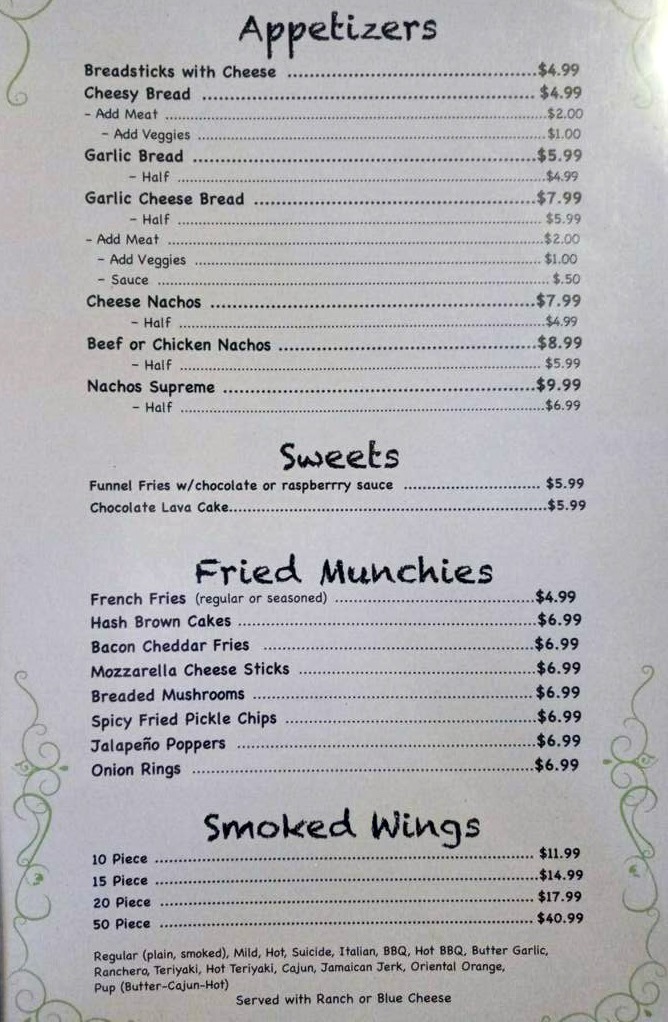 Appetizers

Breadsticks with Cheese $4.99
Cheesy Bread $4.99
- Add Meat $2.00
- Add Veggies $1.00
Garlic Bread $5.99
- Half $4.99
Garlic Cheese Bread $7.99
- Half $5.99
- Add Meat $2.00
- Add Veggies $1.00
- Sauce $.50
Cheese Nachos $7.99
- Half $4.99
Beef or Chicken Nachos $8.99
- Half $5.99
Nachos Supreme $9.99
- Half $6.99

Sweets

Funnel Fries w/chocolate or raspberrry sauce $5.99
Chocolate Lava Cake $5.99

Fried Munchies

French Fries (regular or seasoned) $4.99
Hash Brown Cakes $6.99
Bacon Cheddar Fries $6.99
Mozzarella Cheese Sticks $6.99
Breaded Mushrooms $6.99
Spicy Fried Pickle Chips $6.99
Jalapeño Poppers $6.99
Onion Rings $6.99

Smoked Wings

10 Piece $11.99
15 Piece $14.99
20 Piece $17.99
50 Piece $40.99

Regular (plain, smoked), Mild, Hot, Suicide, Italian, BBQ, Hot BBQ, Butter Garlic, Ranchero, Teriyaki, Hot Teriyaki, Cajun, Jamaican Jerk, Oriental Orange, Pup (Butter-Cajun-Hot)

Served with Ranch or Blue Cheese